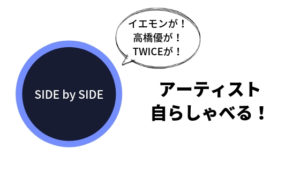 イエモンが！
高橋優が！
TWICEが！

SIDE by SIDE

アーティスト
自らしゃべる！